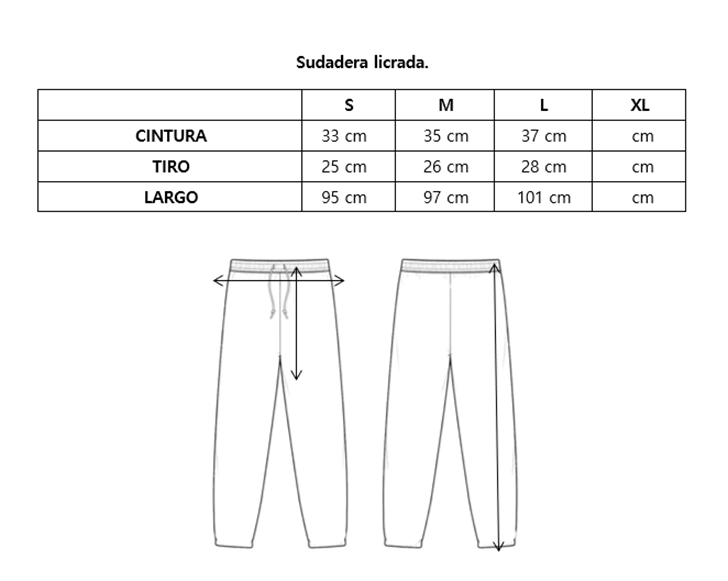 Sudadera licrada.

| | S | M | L | XL |
|---|---|---|---|---|
| CINTURA | 33 cm | 35 cm | 37 cm | cm |
| TIRO | 25 cm | 26 cm | 28 cm | cm |
| LARGO | 95 cm | 97 cm | 101 cm | cm |